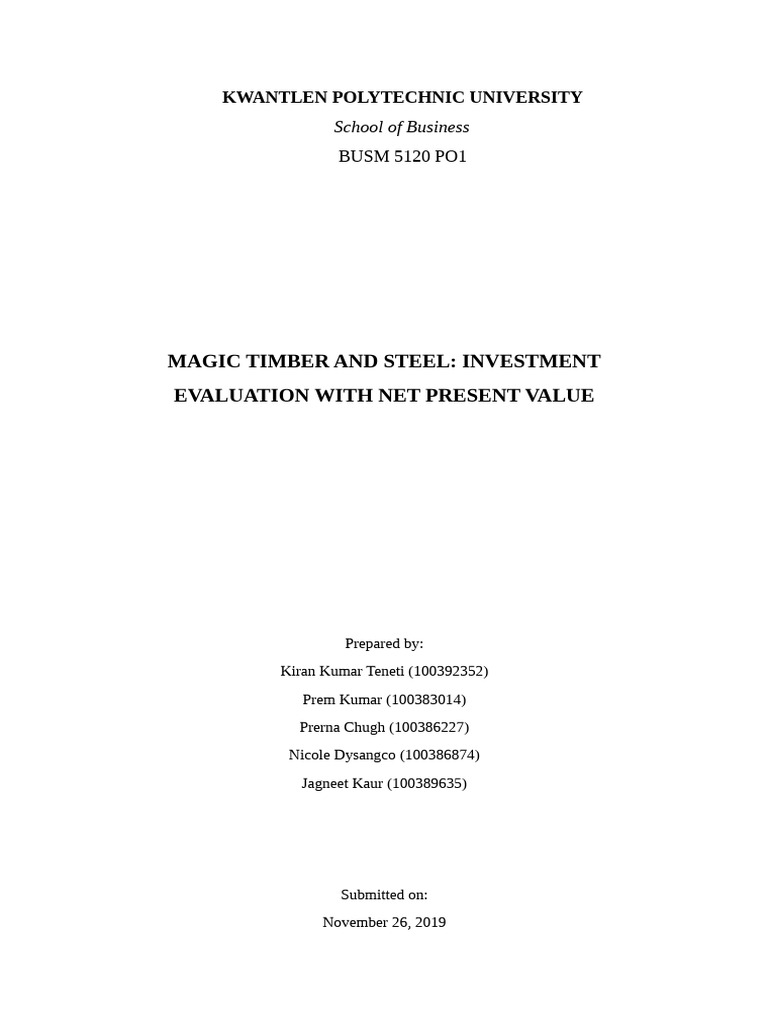 KWANTLEN POLYTECHNIC UNIVERSITY
School of Business
BUSM 5120 PO1

MAGIC TIMBER AND STEEL: INVESTMENT EVALUATION WITH NET PRESENT VALUE

Prepared by:
Kiran Kumar Teneti (100392352)
Prem Kumar (100383014)
Prerna Chugh (100386227)
Nicole Dysangco (100386874)
Jagneet Kaur (100389635)

Submitted on:
November 26, 2019